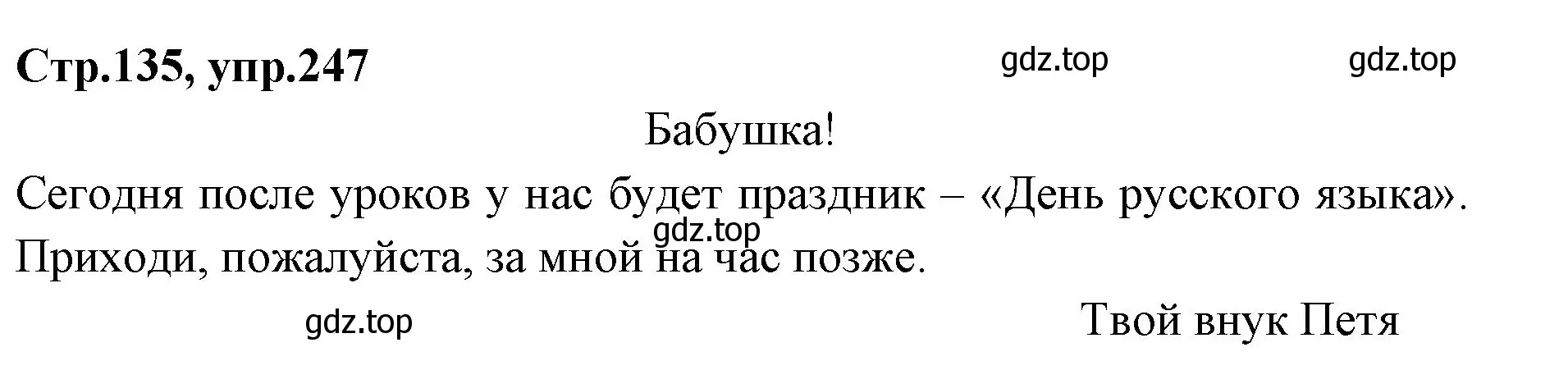 Стр.135, упр.247

gdz.top gdz.top

Бабушка!

Сегодня после уроков у нас будет праздник – «День русского языка».

gdz.top

Приходи, пожалуйста, за мной на час позже.

gdz.top

Твой внук Петя